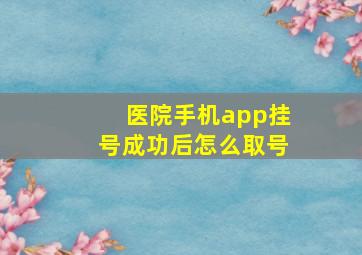 医院手机app挂号成功后怎么取号